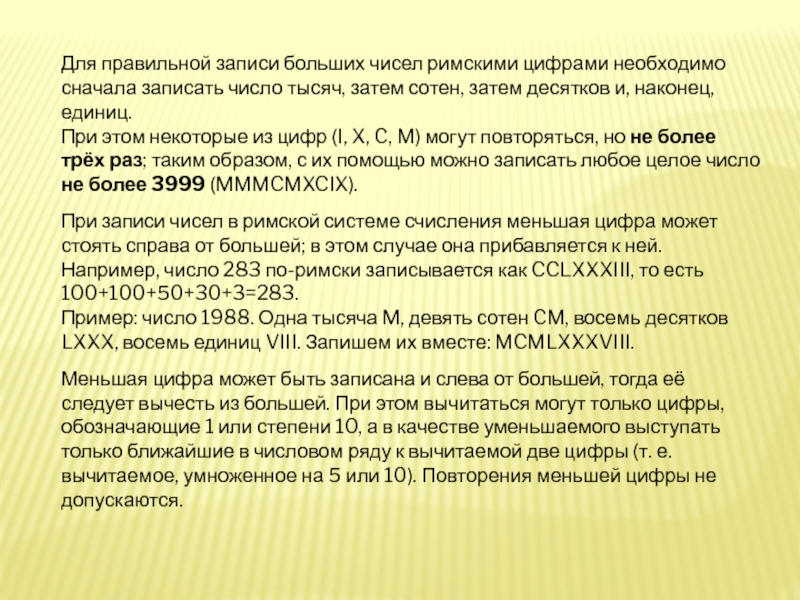 Для правильной записи больших чисел римскими цифрами необходимо сначала записать число тысяч, затем сотен, затем десятков и, наконец, единиц.
При этом некоторые из цифр (I, X, C, M) могут повторяться, но не более трёх раз; таким образом, с их помощью можно записать любое целое число не более 3999 (MMMCMXCIX).

При записи чисел в римской системе счисления меньшая цифра может стоять справа от большей; в этом случае она прибавляется к ней. Например, число 283 по-римски записывается как CCLXXXIII, то есть 100+100+50+30+3=283.
Пример: число 1988. Одна тысяча M, девять сотен CM, восемь десятков LXXX, восемь единиц VIII. Запишем их вместе: MCMLXXXVIII.

Меньшая цифра может быть записана и слева от большей, тогда её следует вычесть из большей. При этом вычитаться могут только цифры, обозначающие 1 или степени 10, а в качестве уменьшаемого выступать только ближайшие в числовом ряду к вычитаемой две цифры (т. е. вычитаемое, умноженное на 5 или 10). Повторения меньшей цифры не допускаются.